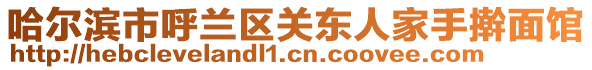 哈尔滨市呼兰区关东人家手擀面馆
http://hebclevelandl1.cn.coovee.com